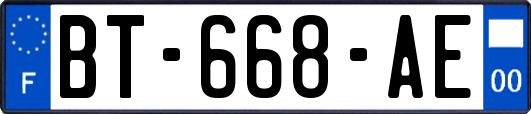 F
BT-668-AE
00